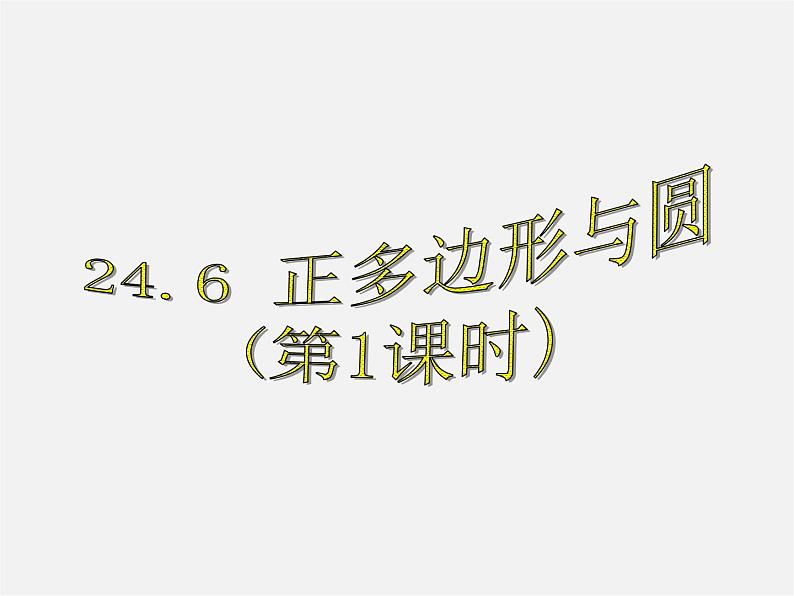 24．6 正多边形与圆
（第1课时）